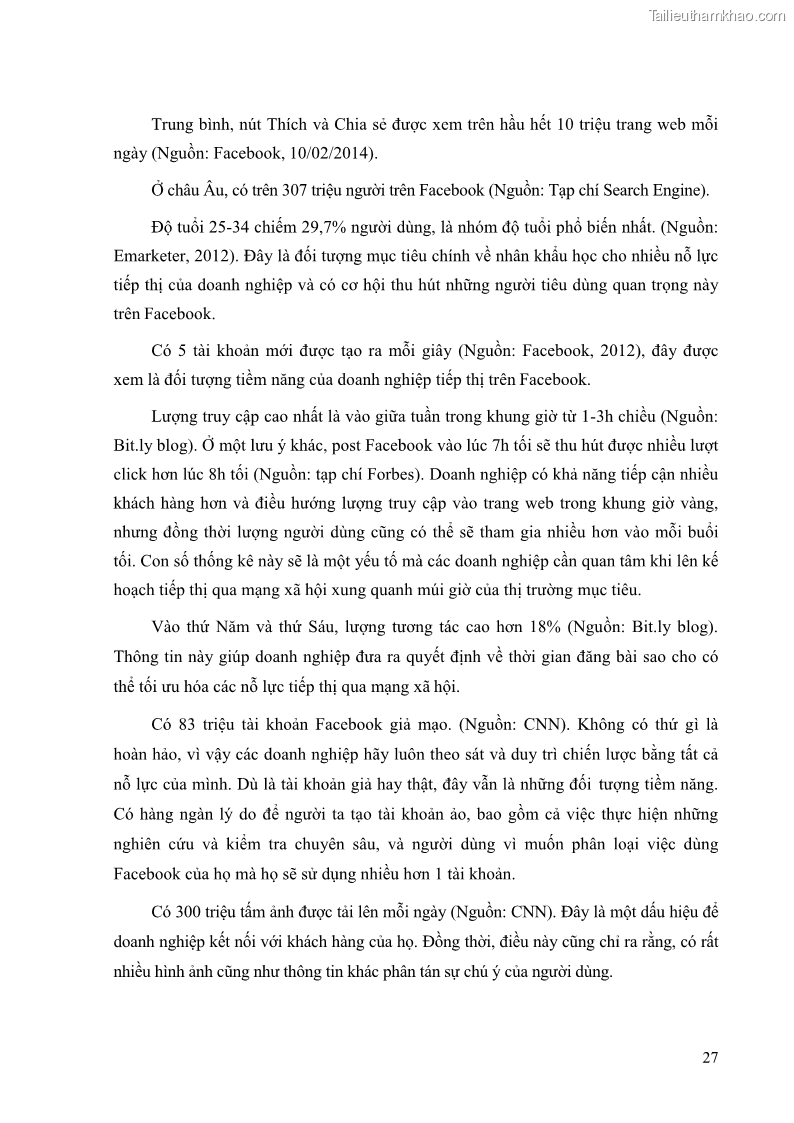 Tailieuthamkhao.com

Trung bình, nút Thích và Chia sẻ được xem trên hầu hết 10 triệu trang web mỗi ngày (Nguồn: Facebook, 10/02/2014).

Ở châu Âu, có trên 307 triệu người trên Facebook (Nguồn: Tạp chí Search Engine).

Độ tuổi 25-34 chiếm 29,7% người dùng, là nhóm độ tuổi phổ biến nhất. (Nguồn: Emarketer, 2012). Đây là đối tượng mục tiêu chính về nhân khẩu học cho nhiều nỗ lực tiếp thị của doanh nghiệp và có cơ hội thu hút những người tiêu dùng quan trọng này trên Facebook.

Có 5 tài khoản mới được tạo ra mỗi giây (Nguồn: Facebook, 2012), đây được xem là đối tượng tiềm năng của doanh nghiệp tiếp thị trên Facebook.

Lượng truy cập cao nhất là vào giữa tuần trong khung giờ từ 1-3h chiều (Nguồn: Bit.ly blog). Ở một lưu ý khác, post Facebook vào lúc 7h tối sẽ thu hút được nhiều lượt click hơn lúc 8h tối (Nguồn: tạp chí Forbes). Doanh nghiệp có khả năng tiếp cận nhiều khách hàng hơn và điều hướng lượng truy cập vào trang web trong khung giờ vàng, nhưng đồng thời lượng người dùng cũng có thể sẽ tham gia nhiều hơn vào mỗi buổi tối. Con số thống kê này sẽ là một yếu tố mà các doanh nghiệp cần quan tâm khi lên kế hoạch tiếp thị qua mạng xã hội xung quanh múi giờ của thị trường mục tiêu.

Vào thứ Năm và thứ Sáu, lượng tương tác cao hơn 18% (Nguồn: Bit.ly blog). Thông tin này giúp doanh nghiệp đưa ra quyết định về thời gian đăng bài sao cho có thể tối ưu hóa các nỗ lực tiếp thị qua mạng xã hội.

Có 83 triệu tài khoản Facebook giả mạo. (Nguồn: CNN). Không có thứ gì là hoàn hảo, vì vậy các doanh nghiệp hãy luôn theo sát và duy trì chiến lược bằng tất cả nỗ lực của mình. Dù là tài khoản giả hay thật, đây vẫn là những đối tượng tiềm năng. Có hàng ngàn lý do để người ta tạo tài khoản ảo, bao gồm cả việc thực hiện những nghiên cứu và kiểm tra chuyên sâu, và người dùng vì muốn phân loại việc dùng Facebook của họ mà họ sẽ sử dụng nhiều hơn 1 tài khoản.

Có 300 triệu tấm ảnh được tải lên mỗi ngày (Nguồn: CNN). Đây là một dấu hiệu để doanh nghiệp kết nối với khách hàng của họ. Đồng thời, điều này cũng chỉ ra rằng, có rất nhiều hình ảnh cũng như thông tin khác phân tán sự chú ý của người dùng.

27